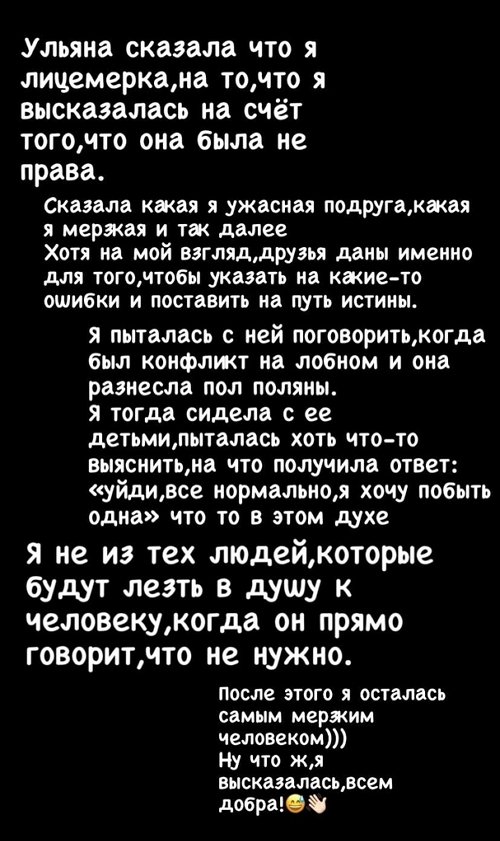 Ульяна сказала что я лицемерка,на то,что я высказалась на счёт того,что она была не права.

Сказала какая я ужасная подруга,какая я мерзкая и так далее
Хотя на мой взгляд,друзья даны именно для того,чтобы указать на какие-то ошибки и поставить на путь истины.

Я пыталась с ней поговорить,когда был конфликт на лобном и она разнесла пол поляны.
Я тогда сидела с ее детьми,пыталась хоть что-то выяснить,на что получила ответ: «уйди,все нормально,я хочу побыть одна» что то в этом духе

Я не из тех людей,которые будут лезть в душу к человеку,когда он прямо говорит,что не нужно.

После этого я осталась самым мерзким человеком)))
Ну что ж,я высказалась,всем добра!😅👋